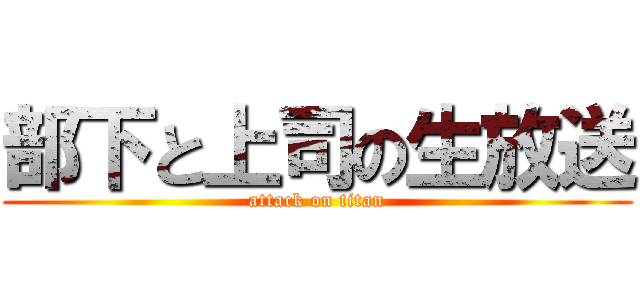 部下と上司の生放送
attack on titan